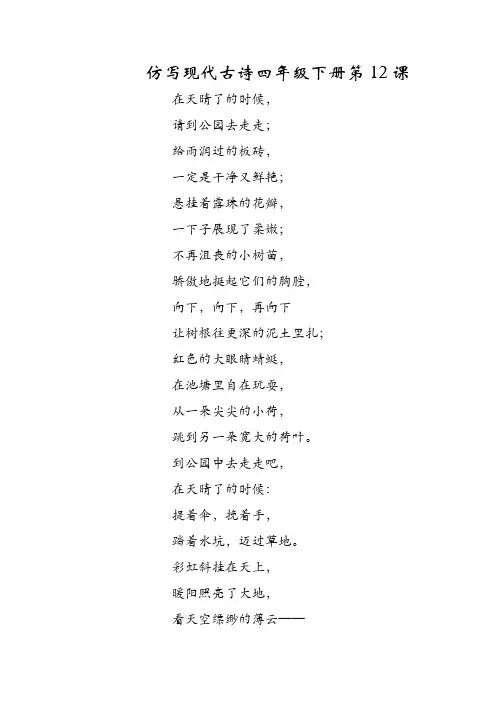 仿写现代古诗四年级下册第 12 课

在天晴了的时候,
请到公园去走走;
给雨润过的板砖,
一定是干净又鲜艳;
悬挂着露珠的花瓣,
一下子展现了柔嫩;
不再沮丧的小树苗,
骄傲地挺起它们的胸膛,
向下,向下,再向下
让树根往更深的泥土里扎;
红色的大眼睛蜻蜓,
在池塘里自在玩耍,
从一朵尖尖的小荷,
跳到另一朵宽大的荷叶。
到公园中去走走吧,
在天晴了的时候:
提着伞,挽着手,
踏着水坑,迈过草地。
彩虹斜挂在天上,
暖阳照亮了大地,
看天空缥缈的薄云——